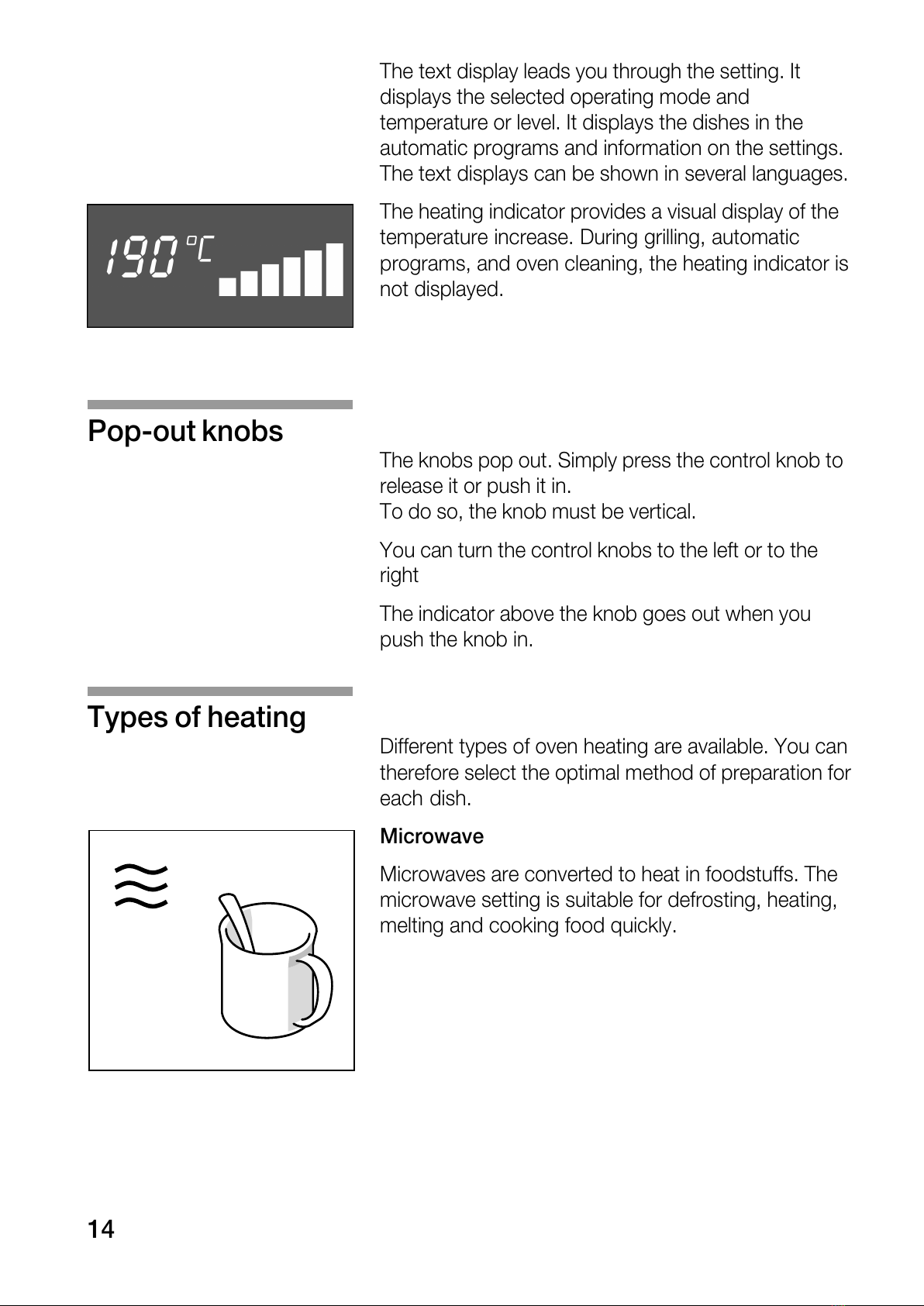 The text display leads you through the setting. It displays the selected operating mode and temperature or level. It displays the dishes in the automatic programs and information on the settings. The text displays can be shown in several languages.

190 °C

The heating indicator provides a visual display of the temperature increase. During grilling, automatic programs, and oven cleaning, the heating indicator is not displayed.

Pop-out knobs

The knobs pop out. Simply press the control knob to release it or push it in.
To do so, the knob must be vertical.

You can turn the control knobs to the left or to the right

The indicator above the knob goes out when you push the knob in.

Types of heating

Different types of oven heating are available. You can therefore select the optimal method of preparation for each dish.

Microwave

Microwaves are converted to heat in foodstuffs. The microwave setting is suitable for defrosting, heating, melting and cooking food quickly.

14